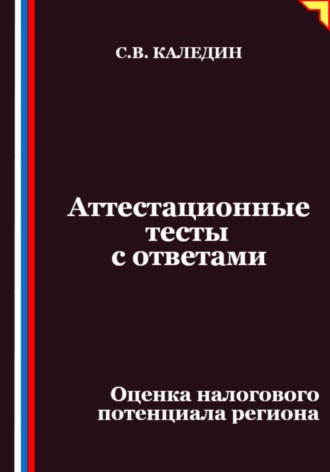 С.В. КАЛЕДИН

Аттестационные тесты с ответами

Оценка налогового потенциала региона